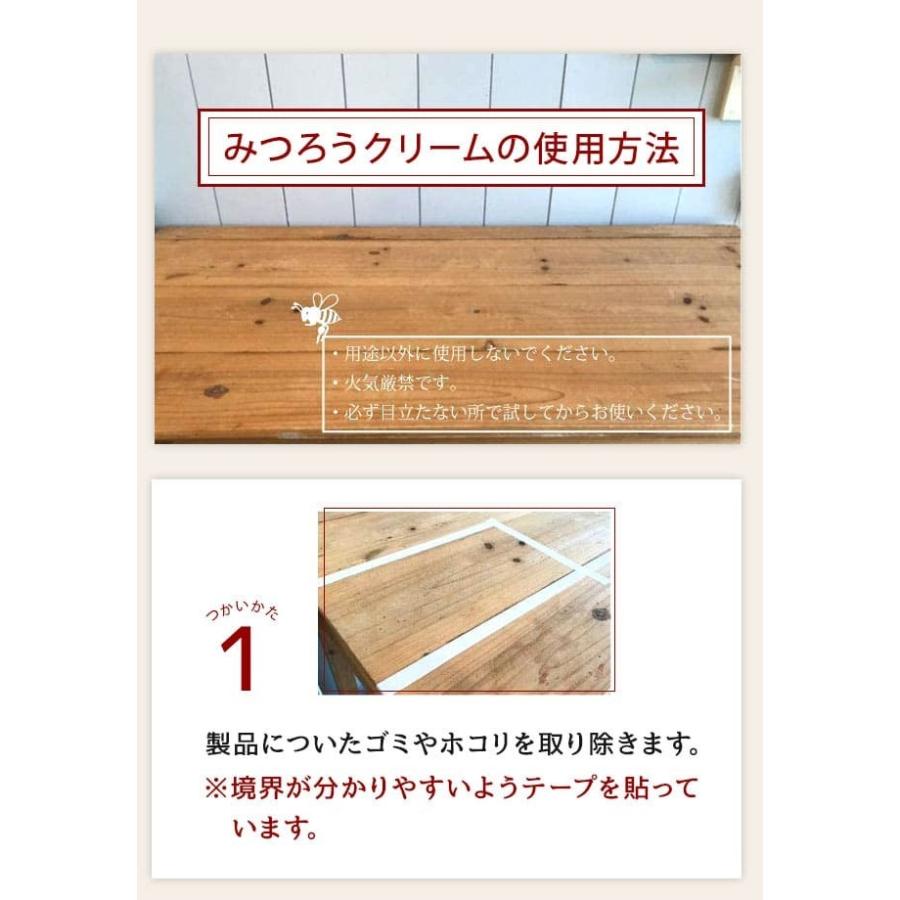 みつろうクリームの使用方法

・用途以外に使用しないでください。
・火気厳禁です。
・必ず目立たない所で試してからお使いください。

つかいかた
1

製品についたゴミやホコリを取り除きます。
※境界が分かりやすいようテープを貼っています。